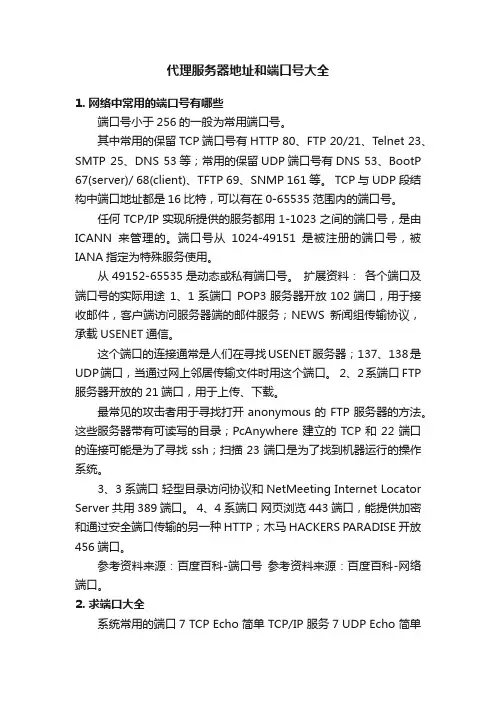 代理服务器地址和端口号大全

1. 网络中常用的端口号有哪些

端口号小于 256 的一般为常用端口号。

其中常用的保留 TCP 端口号有 HTTP 80、FTP 20/21、Telnet 23、SMTP 25、DNS 53 等；常用的保留 UDP 端口号有 DNS 53、BootP 67(server)/ 68(client)、TFTP 69、SNMP 161 等。 TCP 与 UDP 段结构中端口地址都是 16 比特，可以有在 0-65535 范围内的端口号。

任何 TCP/IP 实现所提供的服务都用 1-1023 之间的端口号，是由 ICANN 来管理的。端口号从 1024-49151 是被注册的端口号，被 IANA 指定为特殊服务使用。

从 49152-65535 是动态或私有端口号。 扩展资料： 各个端口及端口号的实际用途 1、1 系端口 POP3 服务器开放 102 端口，用于接收邮件，客户端访问服务器端的邮件服务；NEWS 新闻组传输协议，承载 USENET 通信。

这个端口的连接通常是人们在寻找 USENET 服务器；137、138 是 UDP 端口，当通过网上邻居传输文件时用这个端口。 2、2 系端口 FTP 服务器开放的 21 端口，用于上传、下载。

最常见的攻击者用于寻找打开 anonymous 的 FTP 服务器的方法。这些服务器带有可读写的目录；PcAnywhere 建立的 TCP 和 22 端口的连接可能是为了寻找 ssh；扫描 23 端口是为了找到机器运行的操作系统。

3、3 系端口 轻型目录访问协议和 NetMeeting Internet Locator Server 共用 389 端口。 4、4 系端口 网页浏览 443 端口，能提供加密和通过安全端口传输的另一种 HTTP；木马 HACKERS PARADISE 开放 456 端口。

参考资料来源：百度百科-端口号 参考资料来源：百度百科-网络端口。

2. 求端口大全

系统常用的端口 7 TCP Echo 简单 TCP/IP 服务 7 UDP Echo 简单